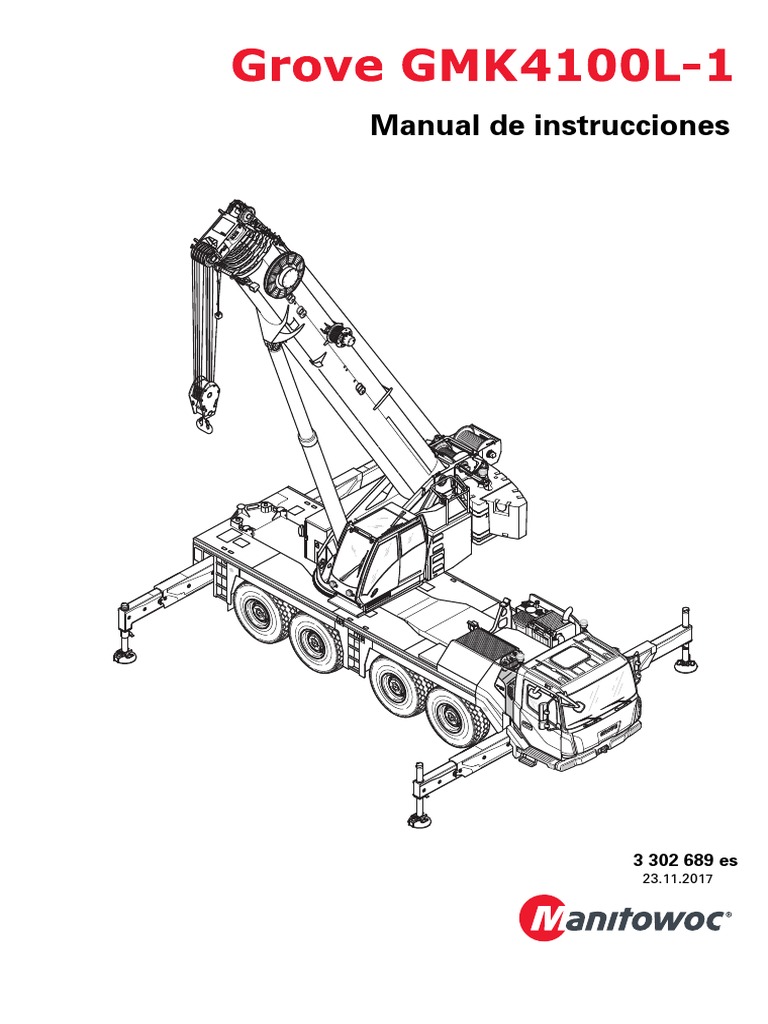 Grove GMK4100L-1

Manual de instrucciones

3 302 689 es
23.11.2017

Manitowoc®